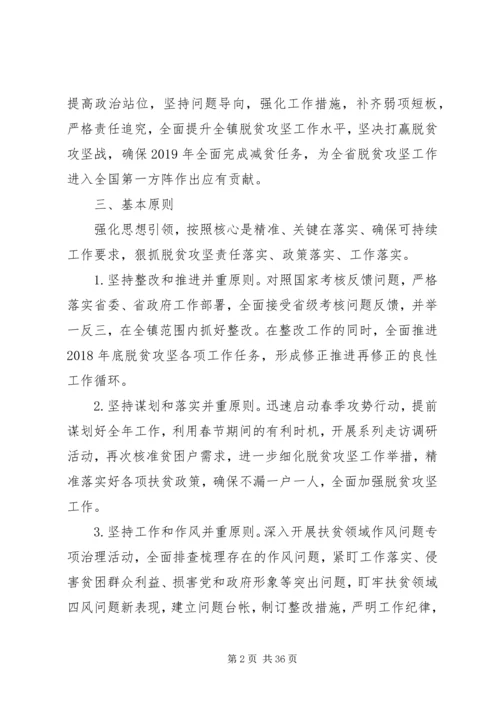 提高政治站位，坚持问题导向，强化工作措施，补齐弱项短板，严格责任追究，全面提升全镇脱贫攻坚工作水平，坚决打赢脱贫攻坚战，确保2019年全面完成减贫任务，为全省脱贫攻坚工作进入全国第一方阵作出应有贡献。

三、基本原则

强化思想引领，按照核心是精准、关键在落实、确保可持续工作要求，狠抓脱贫攻坚责任落实、政策落实、工作落实。

1.坚持整改和推进并重原则。对照国家考核反馈问题，严格落实省委、省政府工作部署，全面接受省级考核问题反馈，并举一反三，在全镇范围内抓好整改。在整改工作的同时，全面推进2018年底脱贫攻坚各项工作任务，形成修正推进再修正的良性工作循环。

2.坚持谋划和落实并重原则。迅速启动春季攻势行动，提前谋划好全年工作，利用春节期间的有利时机，开展系列走访调研活动，再次核准贫困户需求，进一步细化脱贫攻坚工作举措，精准落实好各项扶贫政策，确保不漏一户一人，全面加强脱贫攻坚工作。

3.坚持工作和作风并重原则。深入开展扶贫领域作风问题专项治理活动，全面排查梳理存在的作风问题，紧盯工作落实、侵害贫困群众利益、损害党和政府形象等突出问题，盯牢扶贫领域四风问题新表现，建立问题台帐，制订整改措施，严明工作纪律，

第2页 共36页